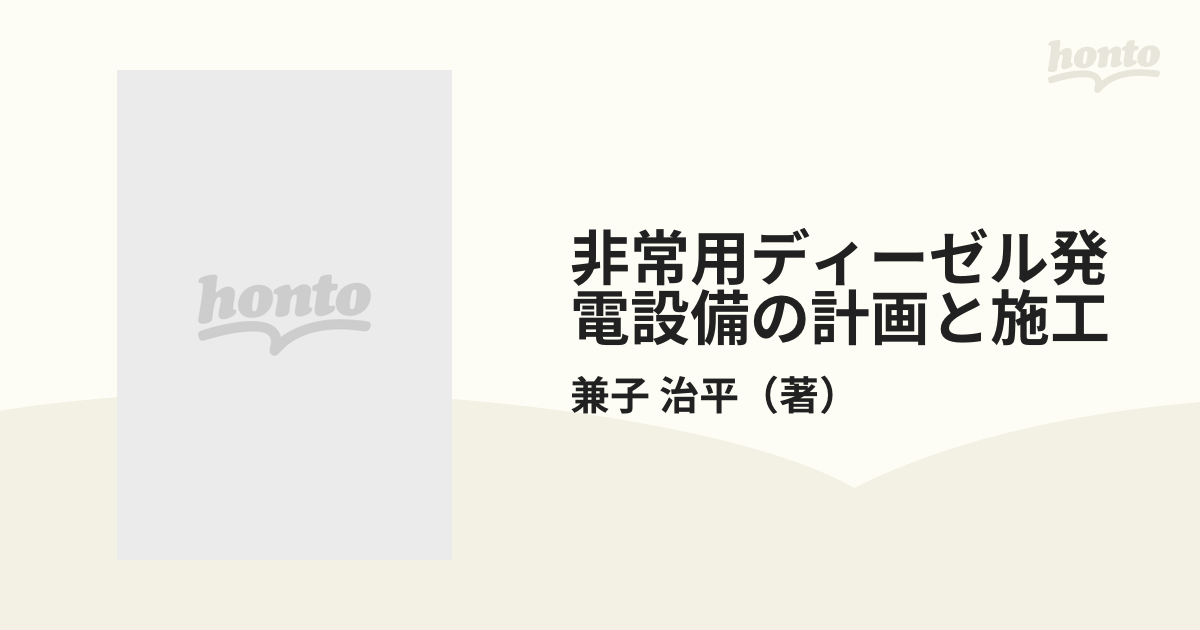 honto

honto

非常用ディーゼル発電設備の計画と施工

兼子 治平（著）